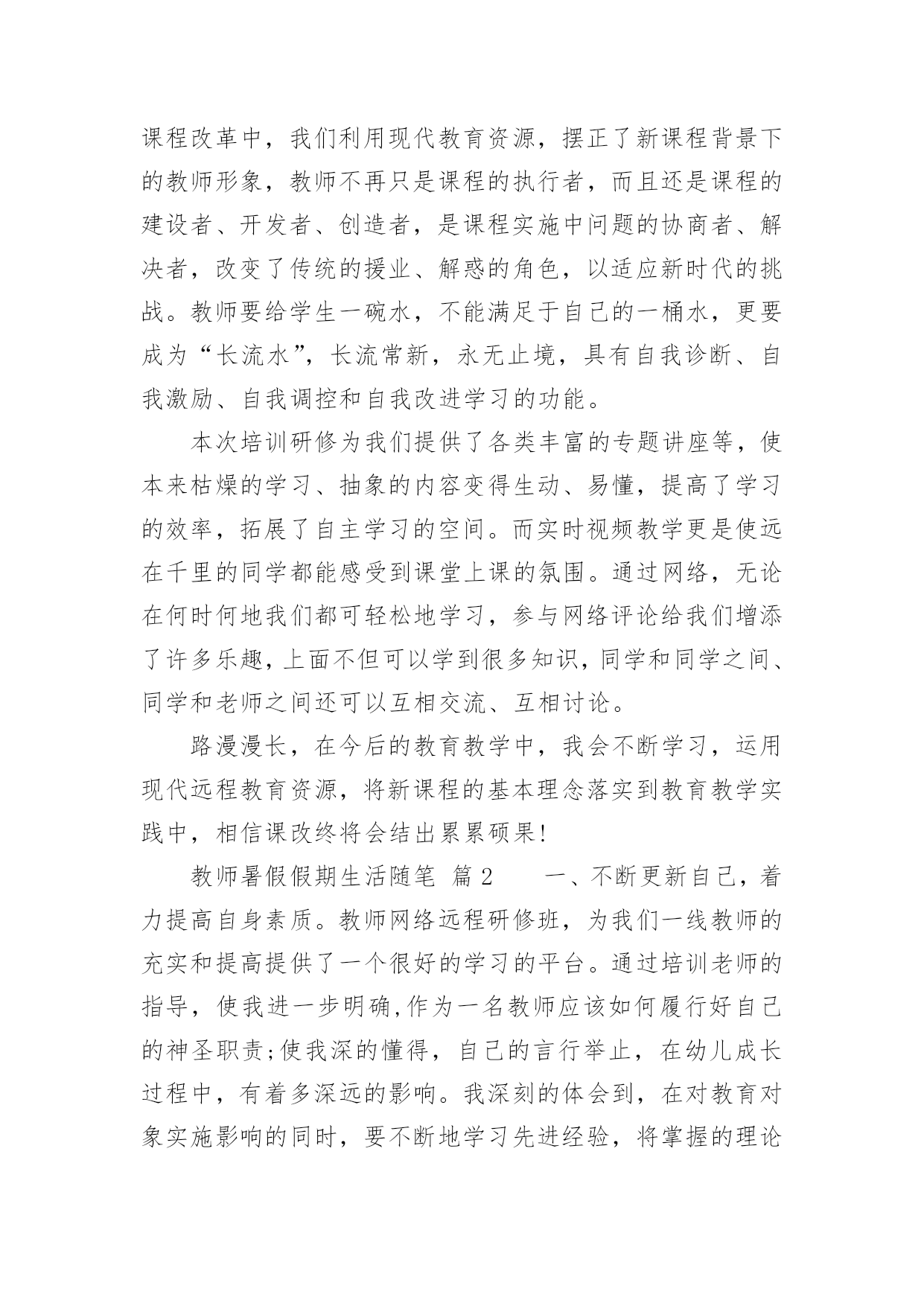 课程改革中，我们利用现代教育资源，摆正了新课程背景下的教师形象，教师不再只是课程的执行者，而且还是课程的建设者、开发者、创造者，是课程实施中问题的协商者、解决者，改变了传统的援业、解惑的角色，以适应新时代的挑战。教师要给学生一碗水，不能满足于自己的一桶水，更要成为“长流水”，长流常新，永无止境，具有自我诊断、自我激励、自我调控和自我改进学习的功能。

本次培训研修为我们提供了各类丰富的专题讲座等，使本来枯燥的学习、抽象的内容变得生动、易懂，提高了学习的效率，拓展了自主学习的空间。而实时视频教学更是使远在千里的同学都能感受到课堂上课的氛围。通过网络，无论在何时何地我们都可轻松地学习，参与网络评论给我们增添了许多乐趣，上面不但可以学到很多知识，同学和同学之间、同学和老师之间还可以互相交流、互相讨论。

路漫漫长，在今后的教育教学中，我会不断学习，运用现代远程教育资源，将新课程的基本理念落实到教育教学实践中，相信课改终将会结出累累硕果!

教师暑假假期生活随笔 篇2 一、不断更新自己，着力提高自身素质。教师网络远程研修班，为我们一线教师的充实和提高提供了一个很好的学习的平台。通过培训老师的指导，使我进一步明确,作为一名教师应该如何履行好自己的神圣职责;使我深的懂得，自己的言行举止，在幼儿成长过程中，有着多深远的影响。我深刻的体会到，在对教育对象实施影响的同时，要不断地学习先进经验，将掌握的理论